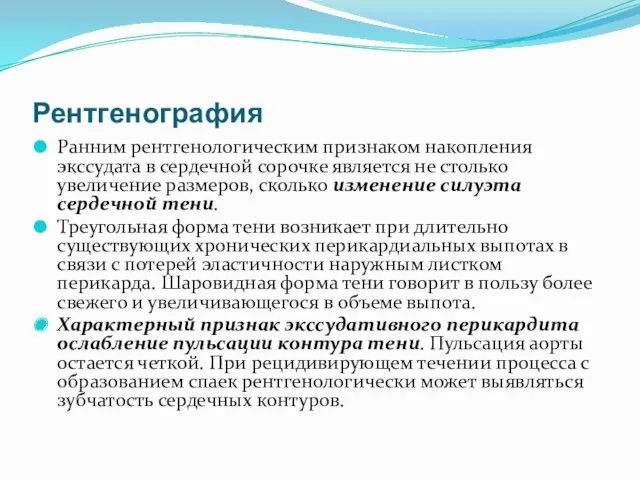 Рентгенография

Ранним рентгенологическим признаком накопления экссудата в сердечной сорочке является не столько увеличение размеров, сколько изменение силуэта сердечной тени.

Треугольная форма тени возникает при длительно существующих хронических перикардиальных выпотах в связи с потерей эластичности наружным листком перикарда. Шаровидная форма тени говорит в пользу более свежего и увеличивающегося в объеме выпота.

Характерный признак экссудативного перикардита ослабление пульсации контура тени. Пульсация аорты остается четкой. При рецидивирующем течении процесса с образованием спаек рентгенологически может выявляться зубчатость сердечных контуров.